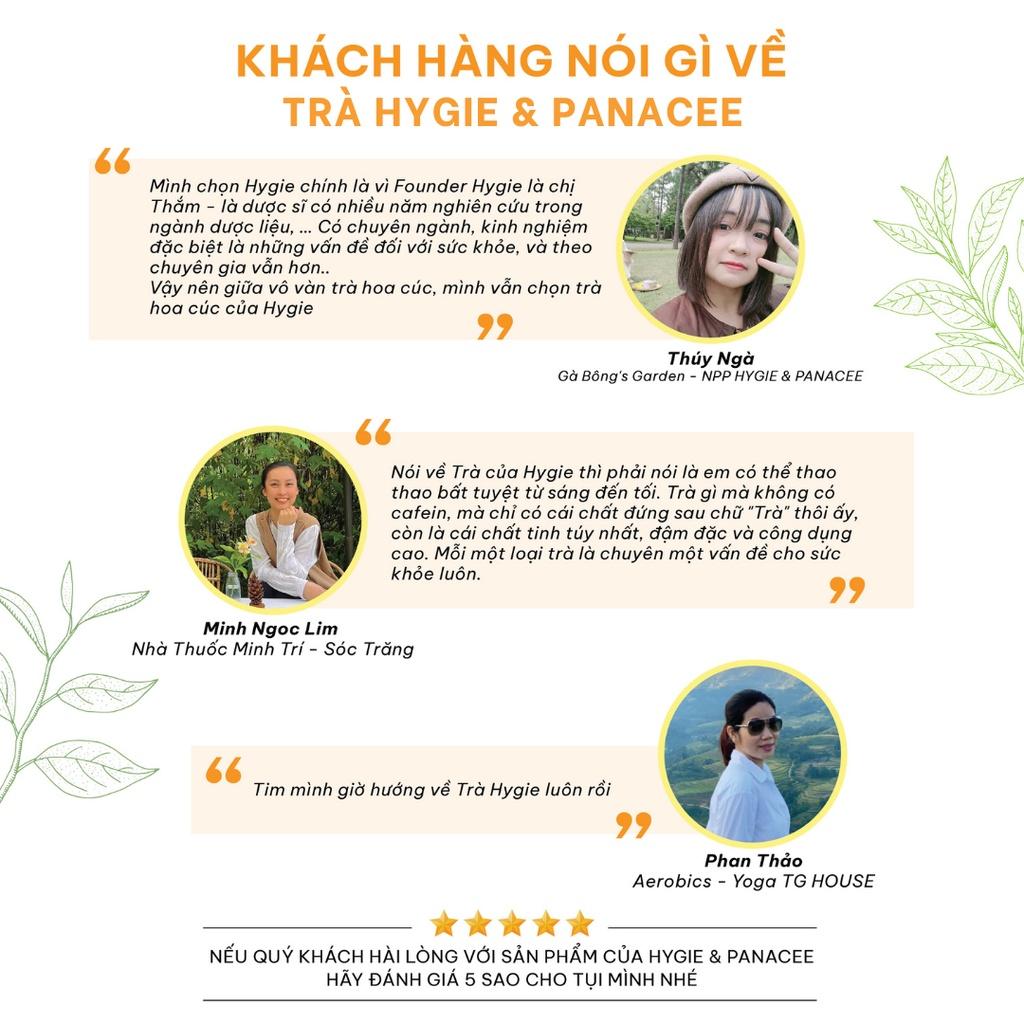 KHÁCH HÀNG NÓI GÌ VỀ
TRÀ HYGIE & PANACEE

Mình chọn Hygie chính là vì Founder Hygie là chị Thắm - là dược sĩ có nhiều năm nghiên cứu trong ngành dược liệu, ... Có chuyên ngành, kinh nghiệm đặc biệt là những vấn đề đối với sức khỏe, và theo chuyên gia vẫn hơn..
Vậy nên giữa vô vàn trà hoa cúc, mình vẫn chọn trà hoa cúc của Hygie

Thúy Ngà
Gà Bông's Garden - NPP HYGIE & PANACEE

Nói về Trà của Hygie thì phải nói là em có thể thao thao bất tuyệt từ sáng đến tối. Trà gì mà không có cafein, mà chỉ có cái chất đứng sau chữ "Trà" thôi ấy, còn là cái chất tinh túy nhất, đậm đặc và công dụng cao. Mỗi một loại trà là chuyên một vấn đề cho sức khỏe luôn.

Minh Ngoc Lim
Nhà Thuốc Minh Trí - Sóc Trăng

Tim mình giờ hướng về Trà Hygie luôn rồi

Phan Thảo
Aerobics - Yoga TG HOUSE

NẾU QUÝ KHÁCH HÀI LÒNG VỚI SẢN PHẨM CỦA HYGIE & PANACEE
HÃY ĐÁNH GIÁ 5 SAO CHO TỤI MÌNH NHÉ